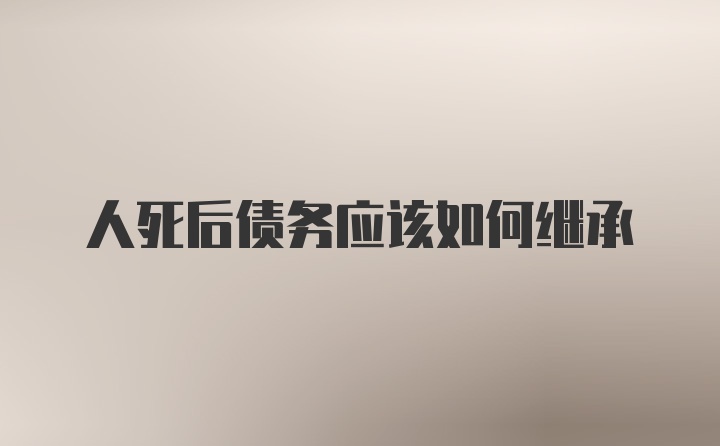 人死后债务应该如何继承